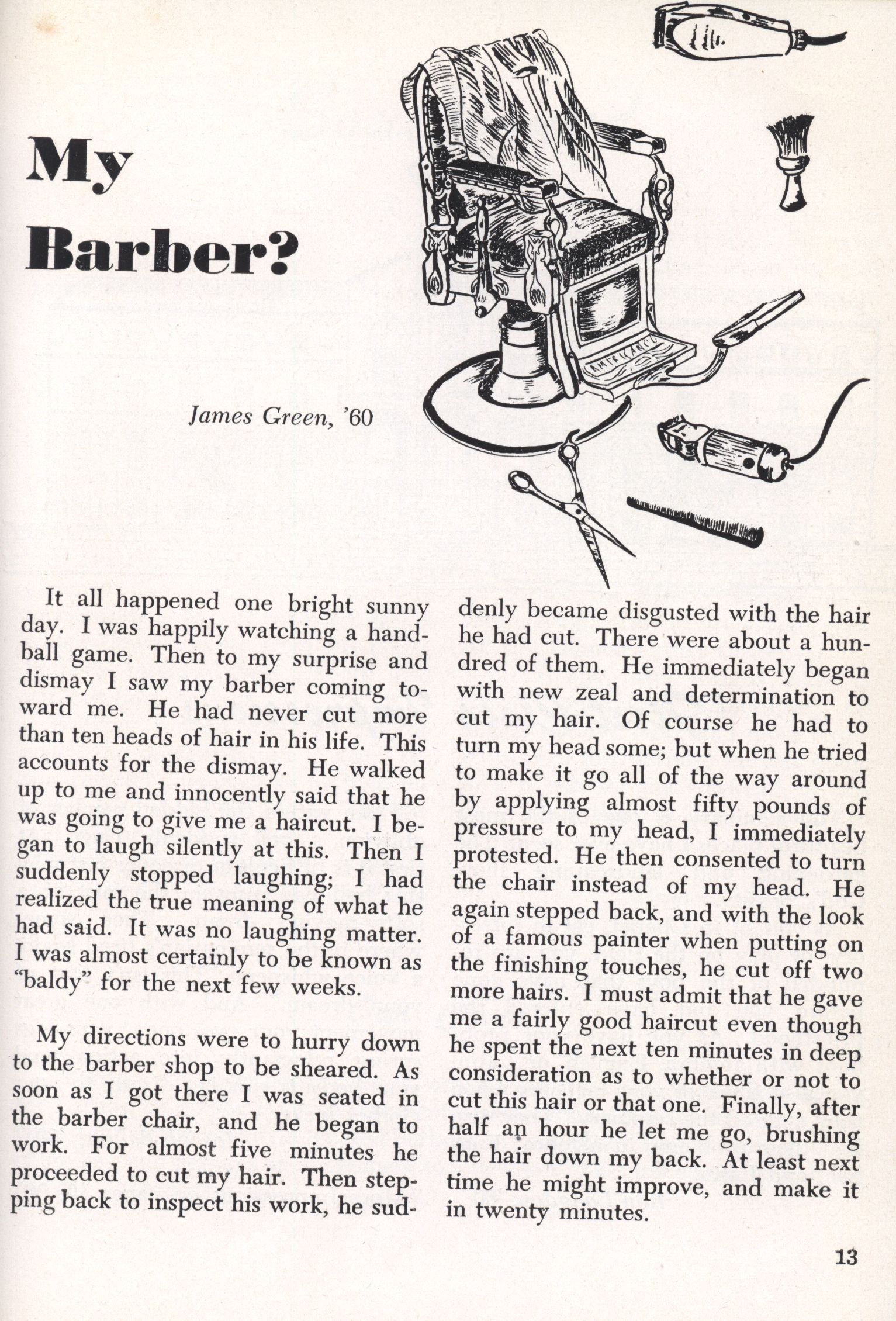 My Barber?

James Green, '60

AMERICAN

It all happened one bright sunny day. I was happily watching a handball game. Then to my surprise and dismay I saw my barber coming toward me. He had never cut more than ten heads of hair in his life. This accounts for the dismay. He walked up to me and innocently said that he was going to give me a haircut. I began to laugh silently at this. Then I suddenly stopped laughing; I had realized the true meaning of what he had said. It was no laughing matter. I was almost certainly to be known as "baldy" for the next few weeks.

My directions were to hurry down to the barber shop to be sheared. As soon as I got there I was seated in the barber chair, and he began to work. For almost five minutes he proceeded to cut my hair. Then stepping back to inspect his work, he suddenly became disgusted with the hair he had cut. There were about a hundred of them. He immediately began with new zeal and determination to cut my hair. Of course he had to turn my head some; but when he tried to make it go all of the way around by applying almost fifty pounds of pressure to my head, I immediately protested. He then consented to turn the chair instead of my head. He again stepped back, and with the look of a famous painter when putting on the finishing touches, he cut off two more hairs. I must admit that he gave me a fairly good haircut even though he spent the next ten minutes in deep consideration as to whether or not to cut this hair or that one. Finally, after half an hour he let me go, brushing the hair down my back. At least next time he might improve, and make it in twenty minutes.

13